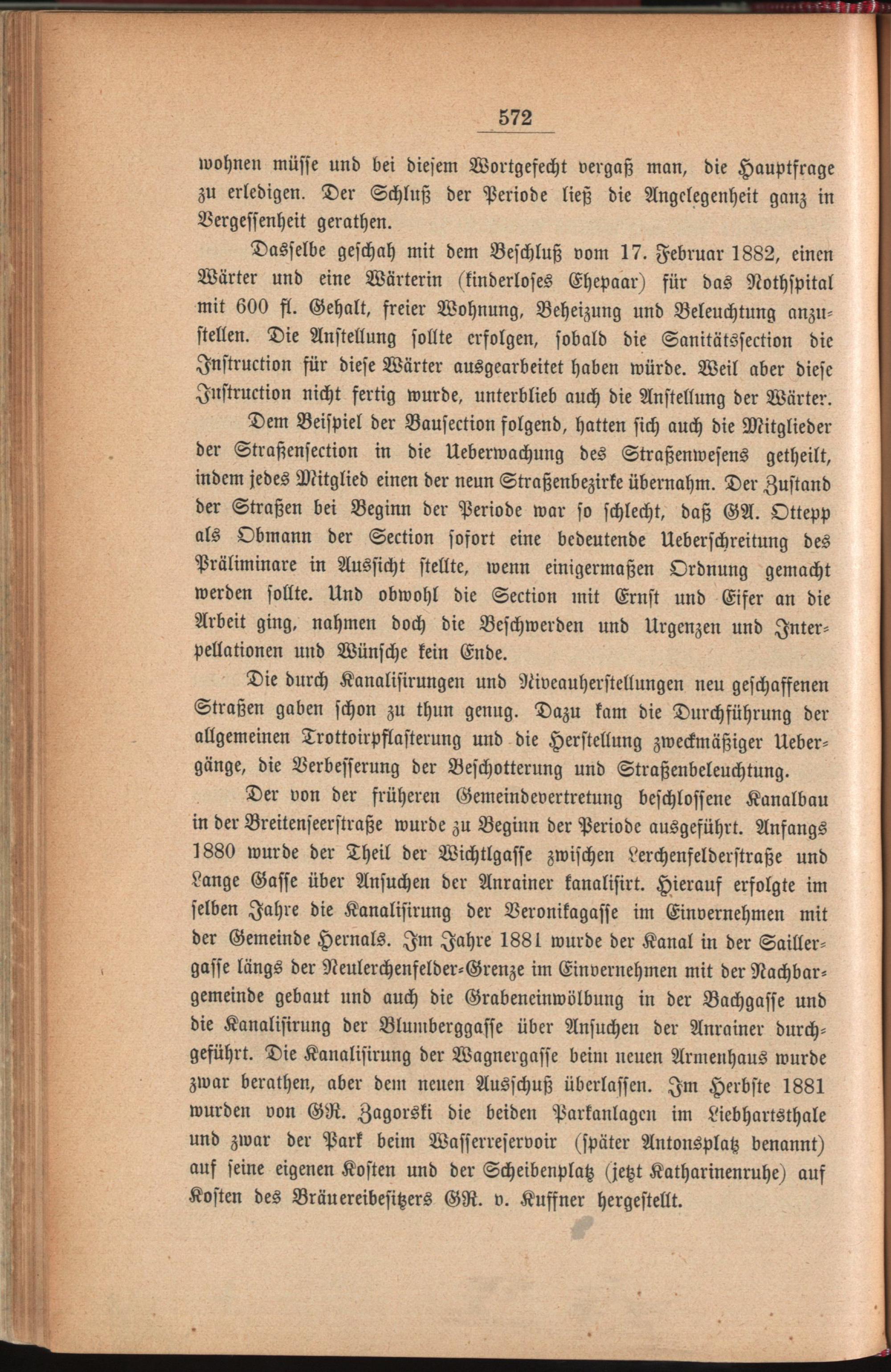 572

wohnen müsse und bei diesem Wortgefecht vergaß man, die Hauptfrage zu erledigen. Der Schluß der Periode ließ die Angelegenheit ganz in Vergessenheit gerathen.

Dasselbe geschah mit dem Beschluß vom 17. Februar 1882, einen Wärter und eine Wärterin (kinderloses Ehepaar) für das Nothspital mit 600 fl. Gehalt, freier Wohnung, Beheizung und Beleuchtung anzustellen. Die Anstellung sollte erfolgen, sobald die Sanitätssection die Instruction für diese Wärter ausgearbeitet haben würde. Weil aber diese Instruction nicht fertig wurde, unterblieb auch die Anstellung der Wärter.

Dem Beispiel der Bausection folgend, hatten sich auch die Mitglieder der Straßensection in die Ueberwachung des Straßenwesens getheilt, indem jedes Mitglied einen der neun Straßenbezirke übernahm. Der Zustand der Straßen bei Beginn der Periode war so schlecht, daß GA. Ottepp als Obmann der Section sofort eine bedeutende Ueberschreitung des Präliminare in Aussicht stellte, wenn einigermaßen Ordnung gemacht werden sollte. Und obwohl die Section mit Ernst und Eifer an die Arbeit ging, nahmen doch die Beschwerden und Urgenzen und Interpellationen und Wünsche kein Ende.

Die durch Kanalisirungen und Niveauherstellungen neu geschaffenen Straßen gaben schon zu thun genug. Dazu kam die Durchführung der allgemeinen Trottoirpflasterung und die Herstellung zweckmäßiger Uebergänge, die Verbesserung der Beschotterung und Straßenbeleuchtung.

Der von der früheren Gemeindevertretung beschlossene Kanalbau in der Breitenseerstraße wurde zu Beginn der Periode ausgeführt. Anfangs 1880 wurde der Theil der Wichtlgasse zwischen Lerchenfelderstraße und Lange Gasse über Ansuchen der Anrainer kanalisirt. Hierauf erfolgte im selben Jahre die Kanalisirung der Veronikagasse im Einvernehmen mit der Gemeinde Hernals. Im Jahre 1881 wurde der Kanal in der Saillergasse längs der Neulerchenfelder-Grenze im Einvernehmen mit der Nachbargemeinde gebaut und auch die Grabeneinwölbung in der Bachgasse und die Kanalisirung der Blumberggasse über Ansuchen der Anrainer durchgeführt. Die Kanalisirung der Wagnergasse beim neuen Armenhaus wurde zwar berathen, aber dem neuen Ausschuß überlassen. Im Herbste 1881 wurden von GR. Zagorski die beiden Parkanlagen im Liebhartsthale und zwar der Park beim Wasserreservoir (später Antonsplatz benannt) auf seine eigenen Kosten und der Scheibenplatz (jetzt Katharinenruhe) auf Kosten des Bräuereibesitzers GR. v. Kuffner hergestellt.